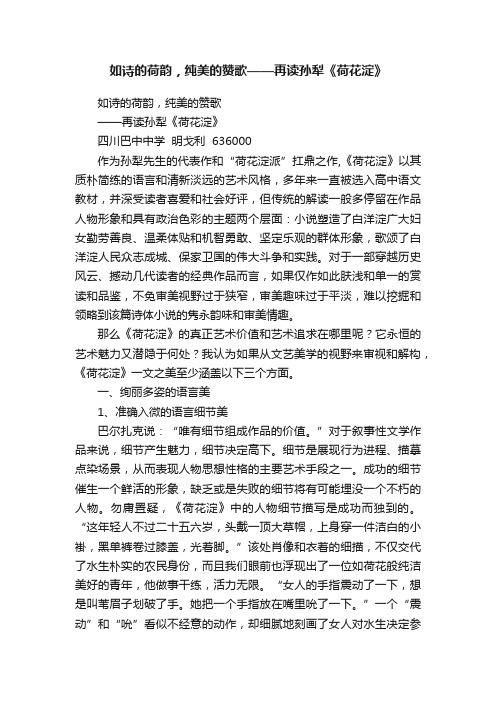 如诗的荷韵，纯美的赞歌——再读孙犁《荷花淀》

如诗的荷韵，纯美的赞歌

——再读孙犁《荷花淀》

四川巴中中学 明戈利 636000

作为孙犁先生的代表作和“荷花淀派”扛鼎之作,《荷花淀》以其质朴简练的语言和清新淡远的艺术风格，多年来一直被选入高中语文教材，并深受读者喜爱和社会好评，但传统的解读一般多停留在作品人物形象和具有政治色彩的主题两个层面：小说塑造了白洋淀广大妇女勤劳善良、温柔体贴和机智勇敢、坚定乐观的群体形象，歌颂了白洋淀人民众志成城、保家卫国的伟大斗争和实践。对于一部穿越历史风云、撼动几代读者的经典作品而言，如果仅作如此肤浅和单一的赏读和品鉴，不免审美视野过于狭窄，审美趣味过于平淡，难以挖掘和领略到该篇诗体小说的隽永韵味和审美情趣。

那么《荷花淀》的真正艺术价值和艺术追求在哪里呢？它永恒的艺术魅力又潜隐于何处？我认为如果从文艺美学的视野来审视和解构，《荷花淀》一文之美至少涵盖以下三个方面。

一、绚丽多姿的语言美

1、准确入微的语言细节美

巴尔扎克说：“唯有细节组成作品的价值。”对于叙事性文学作品来说，细节产生魅力，细节决定高下。细节是展现行为进程、描摹点染场景，从而表现人物思想性格的主要艺术手段之一。成功的细节催生一个鲜活的形象，缺乏或是失败的细节将有可能埋没一个不朽的人物。勿庸置疑，《荷花淀》中的人物细节描写是成功而独到的。“这年轻人不过二十五六岁，头戴一顶大草帽，上身穿一件洁白的小褂，黑单裤卷过膝盖，光着脚。”该处肖像和衣着的细描，不仅交代了水生朴实的农民身份，而且我们眼前也浮现出了一位如荷花般纯洁美好的青年，他做事干练，活力无限。“女人的手指震动了一下，想是叫苇眉子划破了手。她把一个手指放在嘴里吮了一下。”一个“震动”和“吮”看似不经意的动作，却细腻地刻画了女人对水生决定参